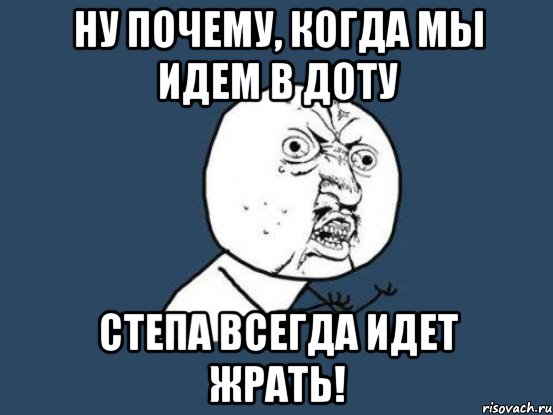 НУ ПОЧЕМУ, КОГДА МЫ ИДЕМ В ДОТУ

СТЕПА ВСЕГДА ИДЕТ ЖРАТЬ!

risovach.ru